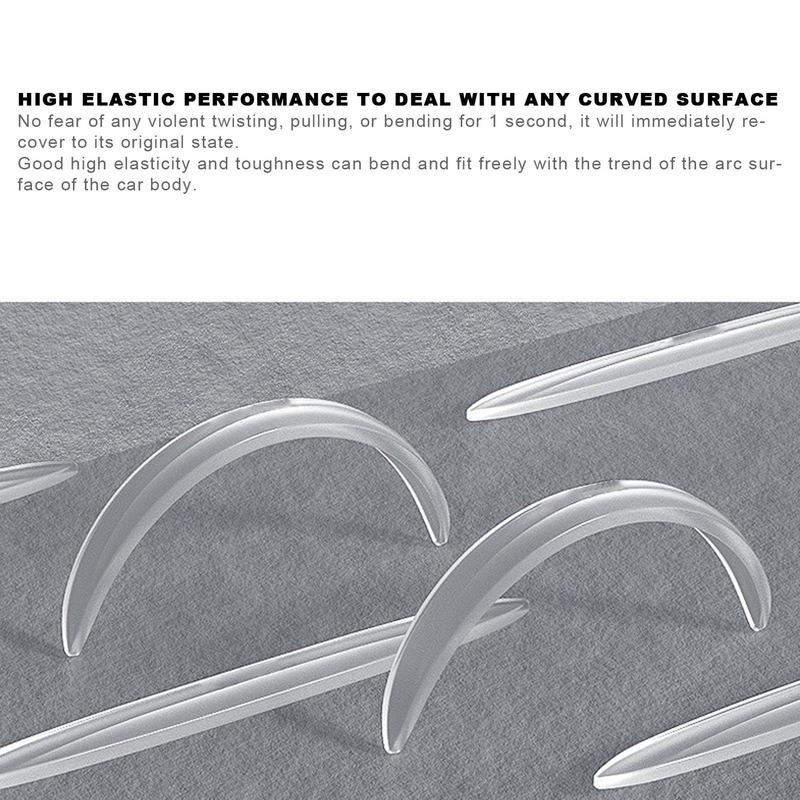 HIGH ELASTIC PERFORMANCE TO DEAL WITH ANY CURVED SURFACE

No fear of any violent twisting, pulling, or bending for 1 second, it will immediately recover to its original state.

Good high elasticity and toughness can bend and fit freely with the trend of the arc surface of the car body.